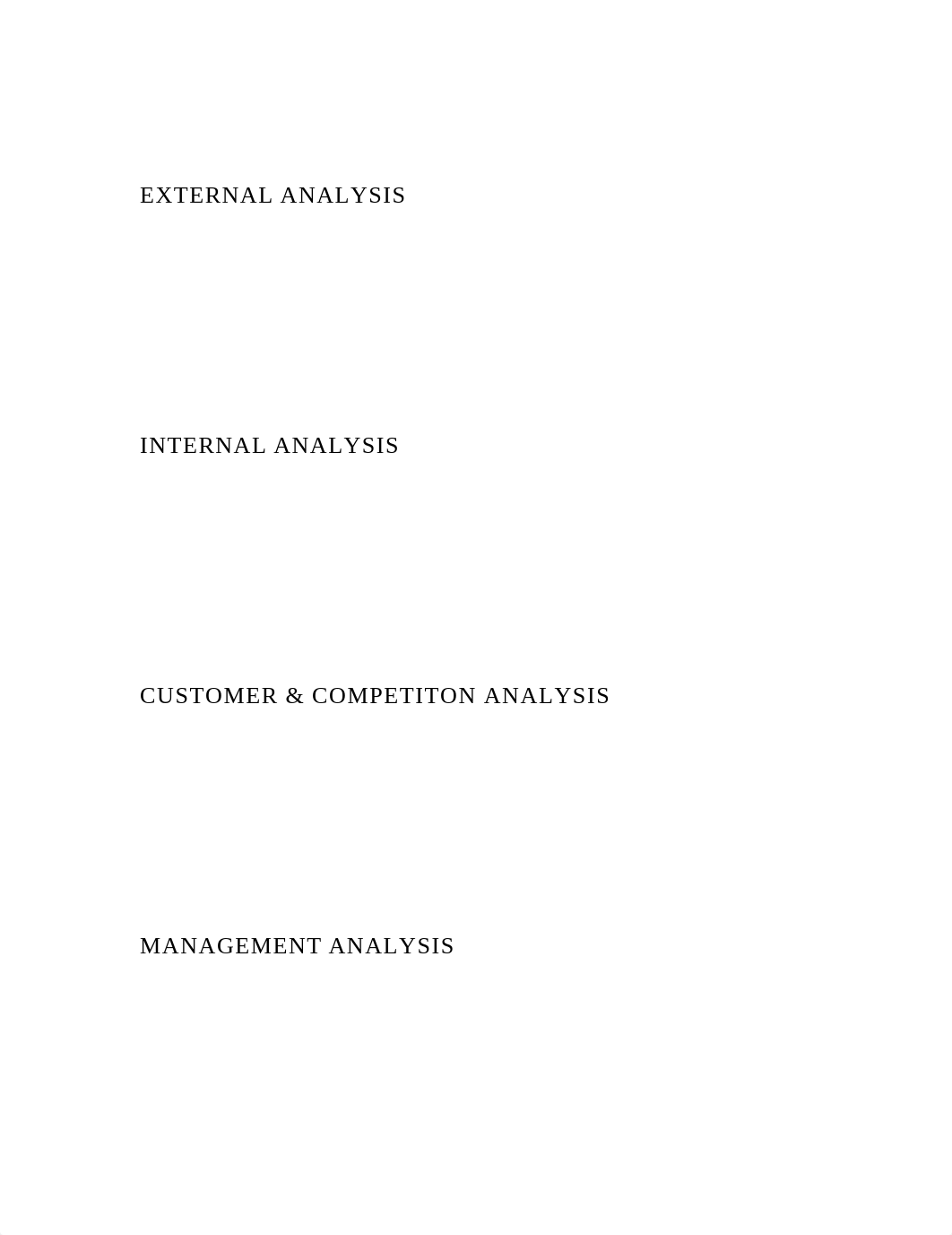 EXTERNAL ANALYSIS

INTERNAL ANALYSIS

CUSTOMER & COMPETITON ANALYSIS

MANAGEMENT ANALYSIS